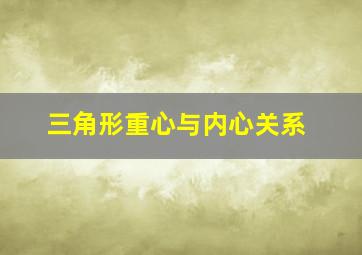 三角形重心与内心关系